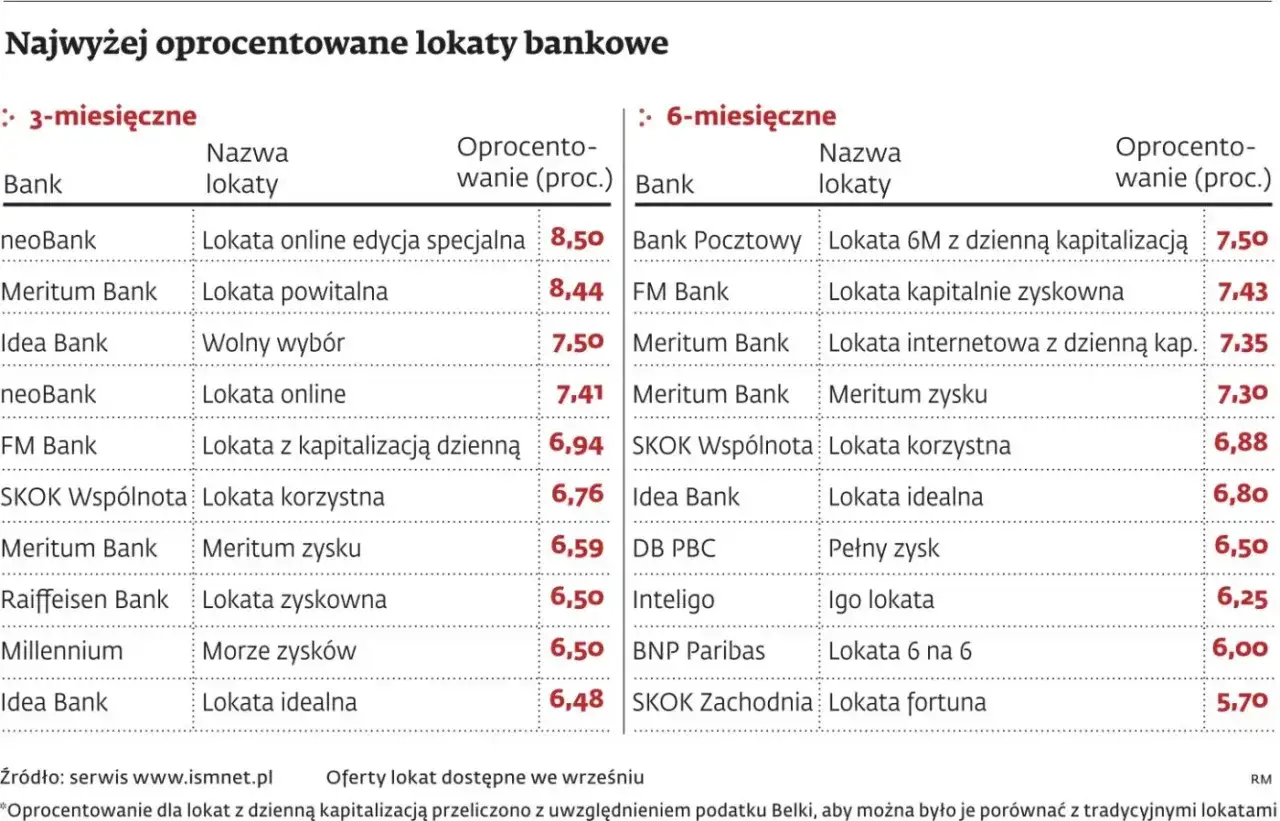 Najwyżej oprocentowane lokaty bankowe

3-miesięczne

| Bank | Nazwa lokaty | Oprocentowanie (proc.) |
|---|---|---|
| neoBank | Lokata online edycja specjalna | 8,50 |
| Meritum Bank | Lokata powitalna | 8,44 |
| Idea Bank | Wolny wybór | 7,50 |
| neoBank | Lokata online | 7,41 |
| FM Bank | Lokata z kapitalizacją dzienną | 6,94 |
| SKOK Wspólnota | Lokata korzystna | 6,76 |
| Meritum Bank | Meritum zysku | 6,59 |
| Raiffeisen Bank | Lokata zyskowna | 6,50 |
| Millennium | Morze zysków | 6,50 |
| Idea Bank | Lokata idealna | 6,48 |

6-miesięczne

| Bank | Nazwa lokaty | Oprocentowanie (proc.) |
|---|---|---|
| Bank Pocztowy | Lokata 6M z dzienną kapitalizacją | 7,50 |
| FM Bank | Lokata kapitalnie zyskowna | 7,43 |
| Meritum Bank | Lokata internetowa z dzienną kap. | 7,35 |
| Meritum Bank | Meritum zysku | 7,30 |
| SKOK Wspólnota | Lokata korzystna | 6,88 |
| Idea Bank | Lokata idealna | 6,80 |
| DB PBC | Pełny zysk | 6,50 |
| Inteligo | Igo lokata | 6,25 |
| BNP Paribas | Lokata 6 na 6 | 6,00 |
| SKOK Zachodnia | Lokata fortuna | 5,70 |

Źródło: serwis www.ismnet.pl Oferty lokat dostępne we wrześniu RM

*Oprocentowanie dla lokat z dzienną kapitalizacją przeliczono z uwzględnieniem podatku Belki, aby można było je porównać z tradycyjnymi lokatami